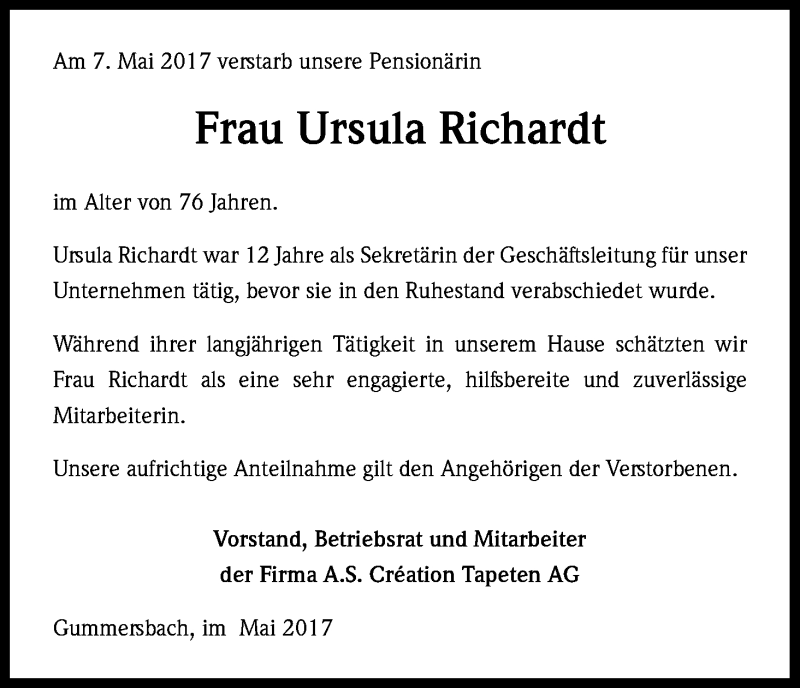 Am 7. Mai 2017 verstarb unsere Pensionärin

Frau Ursula Richardt

im Alter von 76 Jahren.

Ursula Richardt war 12 Jahre als Sekretärin der Geschäftsleitung für unser Unternehmen tätig, bevor sie in den Ruhestand verabschiedet wurde.

Während ihrer langjährigen Tätigkeit in unserem Hause schätzten wir Frau Richardt als eine sehr engagierte, hilfsbereite und zuverlässige Mitarbeiterin.

Unsere aufrichtige Anteilnahme gilt den Angehörigen der Verstorbenen.

Vorstand, Betriebsrat und Mitarbeiter
der Firma A.S. Création Tapeten AG

Gummersbach, im Mai 2017